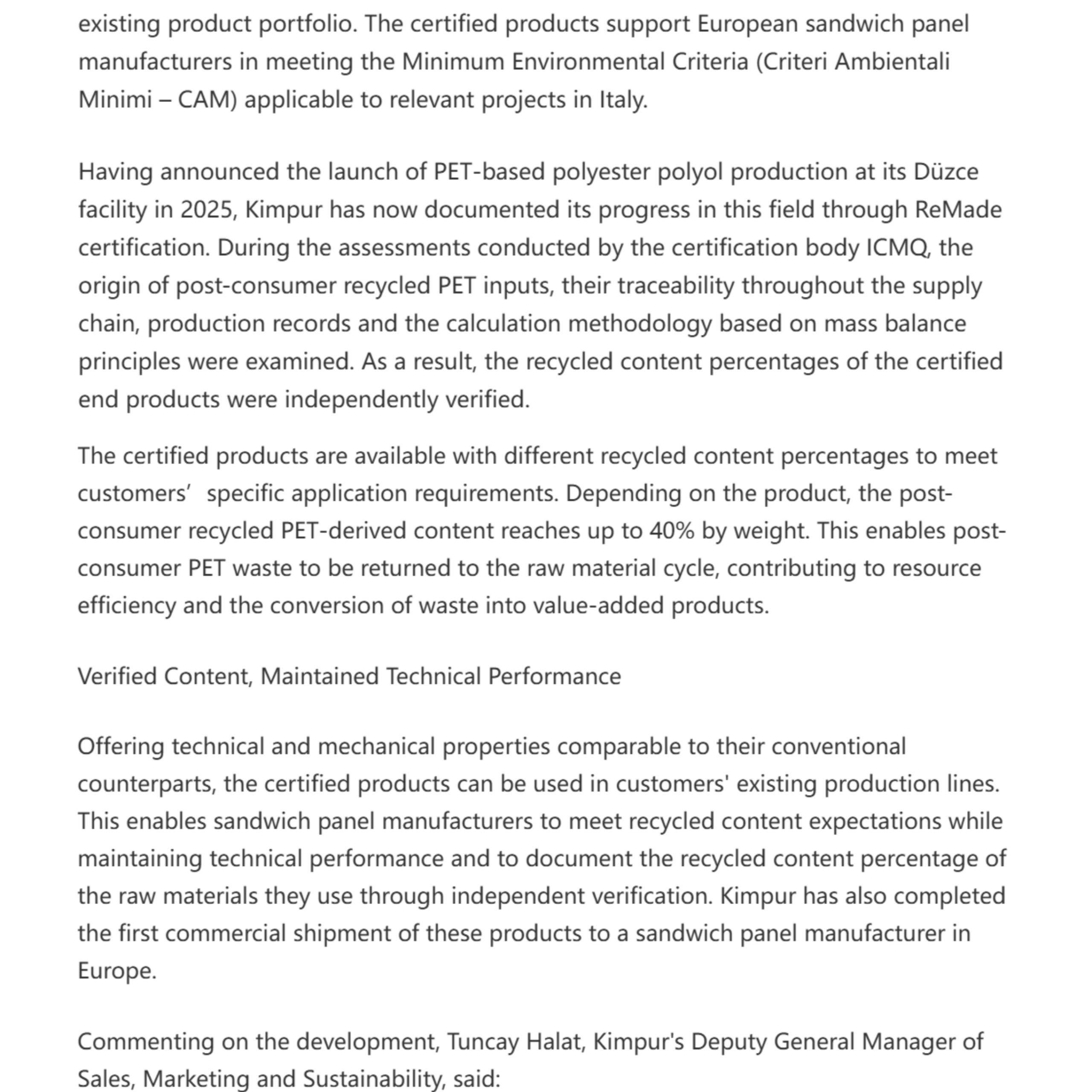 existing product portfolio. The certified products support European sandwich panel manufacturers in meeting the Minimum Environmental Criteria (Criteri Ambientali Minimi – CAM) applicable to relevant projects in Italy.

Having announced the launch of PET-based polyester polyol production at its Düzce facility in 2025, Kimpur has now documented its progress in this field through ReMade certification. During the assessments conducted by the certification body ICMQ, the origin of post-consumer recycled PET inputs, their traceability throughout the supply chain, production records and the calculation methodology based on mass balance principles were examined. As a result, the recycled content percentages of the certified end products were independently verified.

The certified products are available with different recycled content percentages to meet customers’ specific application requirements. Depending on the product, the post-consumer recycled PET-derived content reaches up to 40% by weight. This enables post-consumer PET waste to be returned to the raw material cycle, contributing to resource efficiency and the conversion of waste into value-added products.

Verified Content, Maintained Technical Performance

Offering technical and mechanical properties comparable to their conventional counterparts, the certified products can be used in customers' existing production lines. This enables sandwich panel manufacturers to meet recycled content expectations while maintaining technical performance and to document the recycled content percentage of the raw materials they use through independent verification. Kimpur has also completed the first commercial shipment of these products to a sandwich panel manufacturer in Europe.

Commenting on the development, Tuncay Halat, Kimpur's Deputy General Manager of Sales, Marketing and Sustainability, said: